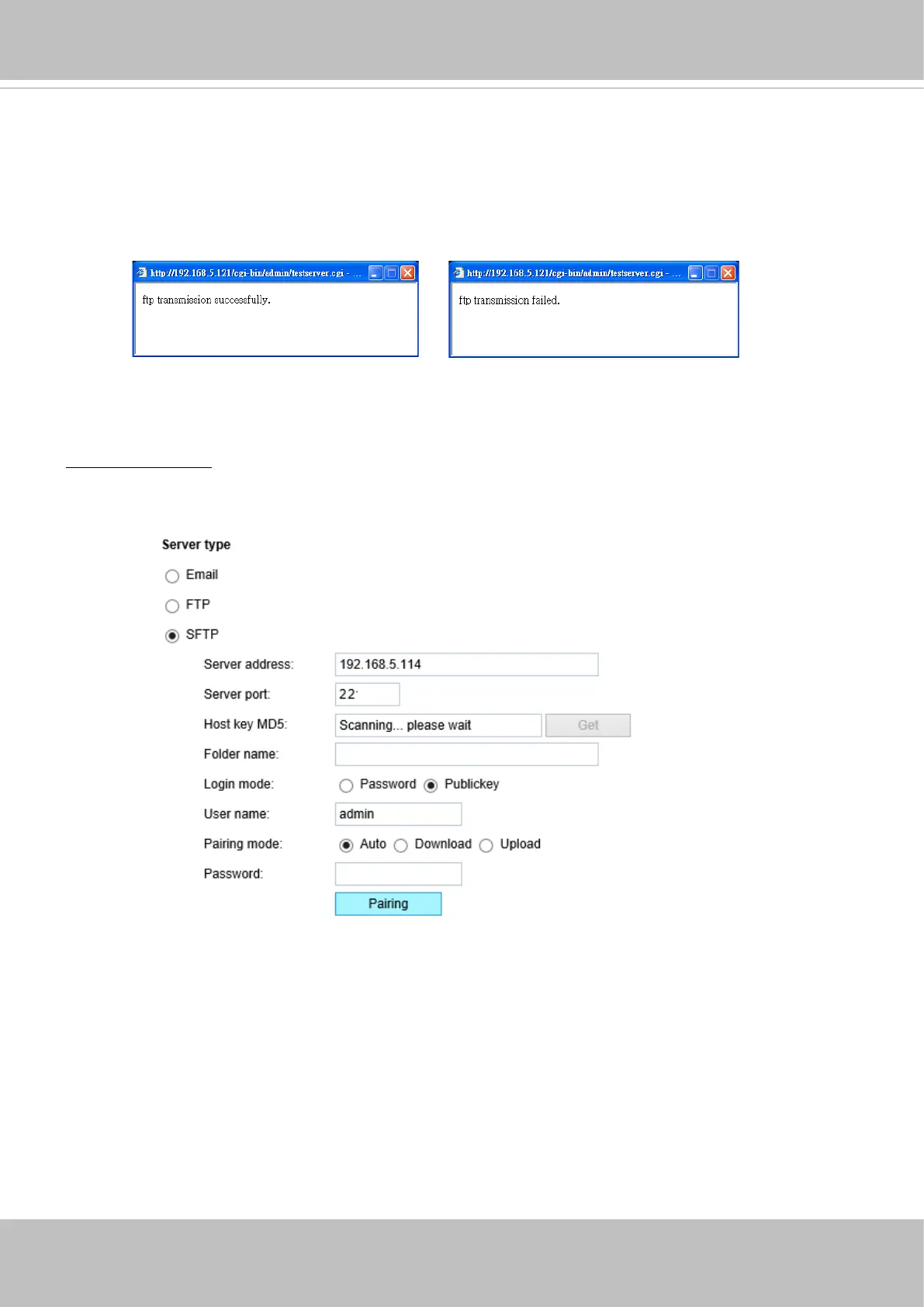 http://192.168.5.121/cgi-bin/admin/testserver.cgi - ...

ftp transmission successfully.

http://192.168.5.121/cgi-bin/admin/testserver.cgi - ...

ftp transmission failed.

Server type

Email

FTP

SFTP

Server address: 192.168.5.114

Server port: 22

Host key MD5: Scanning... please wait Get

Folder name:

Login mode: Password Publickey

User name: admin

Pairing mode: Auto Download Upload

Password:

Pairing